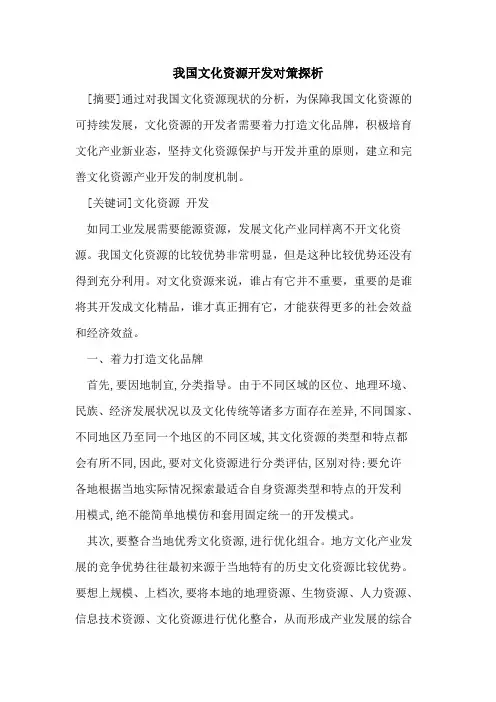 我国文化资源开发对策探析

[摘要]通过对我国文化资源现状的分析，为保障我国文化资源的可持续发展，文化资源的开发者需要着力打造文化品牌，积极培育文化产业新业态，坚持文化资源保护与开发并重的原则，建立和完善文化资源产业开发的制度机制。

[关键词]文化资源 开发

如同工业发展需要能源资源，发展文化产业同样离不开文化资源。我国文化资源的比较优势非常明显，但是这种比较优势还没有得到充分利用。对文化资源来说，谁占有它并不重要，重要的是谁将其开发成文化精品，谁才真正拥有它，才能获得更多的社会效益和经济效益。

一、着力打造文化品牌

首先，要因地制宜，分类指导。由于不同区域的区位、地理环境、民族、经济发展状况以及文化传统等诸多方面存在差异，不同国家、不同地区乃至同一个地区的不同区域，其文化资源的类型和特点都会有所不同，因此，要对文化资源进行分类评估，区别对待：要允许各地根据当地实际情况探索最适合自身资源类型和特点的开发利用模式，绝不能简单地模仿和套用固定统一的开发模式。

其次，要整合当地优秀文化资源，进行优化组合。地方文化产业发展的竞争优势往往最初来源于当地特有的历史文化资源比较优势。要想上规模、上档次，要将本地的地理资源、生物资源、人力资源、信息技术资源、文化资源进行优化整合，从而形成产业发展的综合